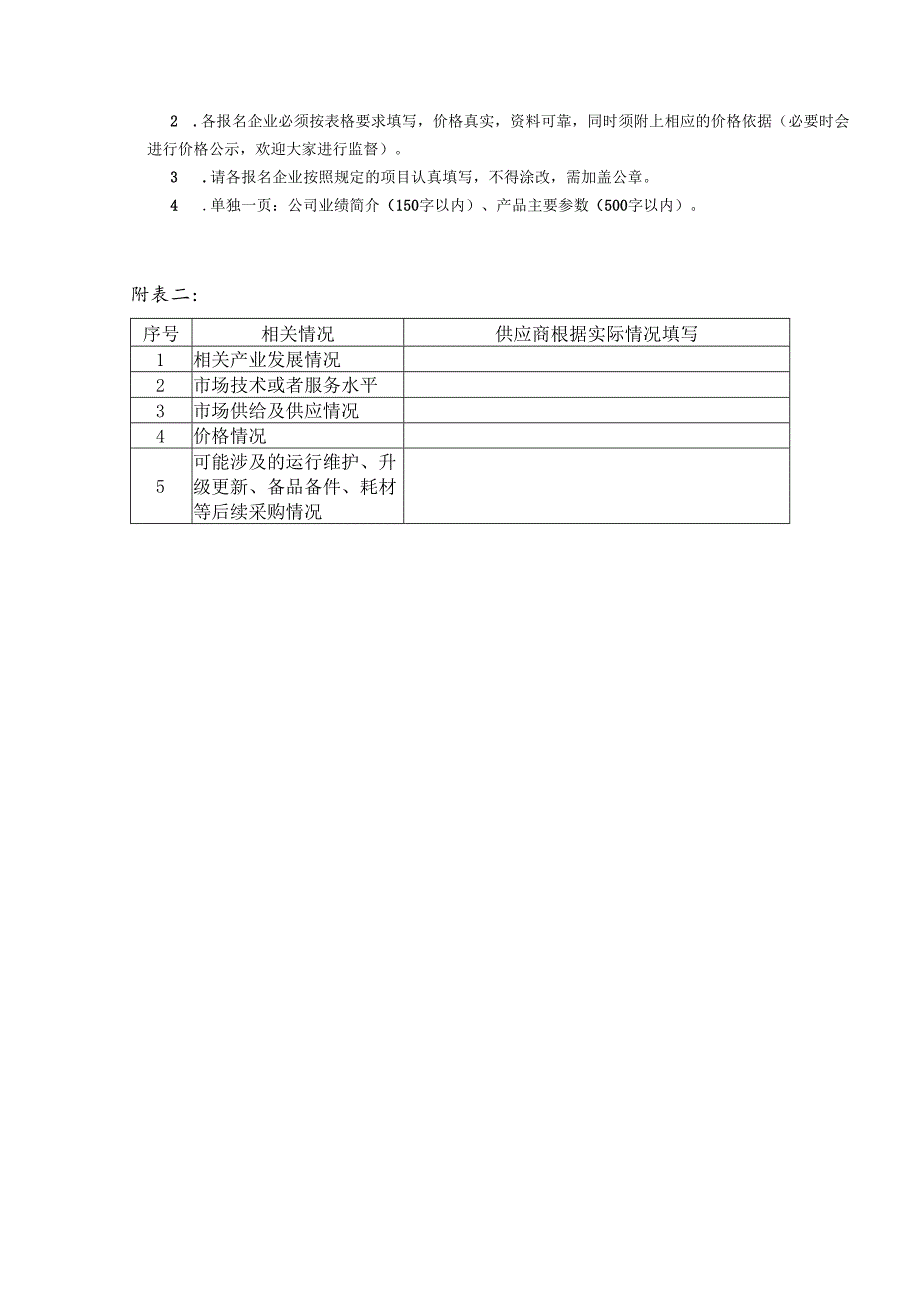 2 .各报名企业必须按表格要求填写，价格真实，资料可靠，同时须附上相应的价格依据（必要时会进行价格公示，欢迎大家进行监督）。

3 .请各报名企业按照规定的项目认真填写，不得涂改，需加盖公章。

4 .单独一页：公司业绩简介（150字以内）、产品主要参数（500字以内）。

附表二：

| 序号 | 相关情况 | 供应商根据实际情况填写 |
|---|---|---|
| 1 | 相关产业发展情况 | |
| 2 | 市场技术或者服务水平 | |
| 3 | 市场供给及供应情况 | |
| 4 | 价格情况 | |
| 5 | 可能涉及的运行维护、升级更新、备品备件、耗材等后续采购情况 | |